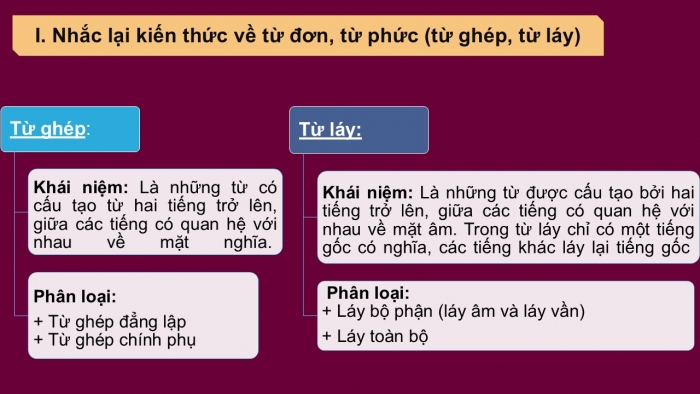 I. Nhắc lại kiến thức về từ đơn, từ phức (từ ghép, từ láy)

Từ ghép:

Khái niệm: Là những từ có cấu tạo từ hai tiếng trở lên, giữa các tiếng có quan hệ với nhau về mặt nghĩa.

Phân loại:
+ Từ ghép đẳng lập
+ Từ ghép chính phụ

Từ láy:

Khái niệm: Là những từ được cấu tạo bởi hai tiếng trở lên, giữa các tiếng có quan hệ với nhau về mặt âm. Trong từ láy chỉ có một tiếng gốc có nghĩa, các tiếng khác láy lại tiếng gốc

Phân loại:
+ Láy bộ phận (láy âm và láy vần)
+ Láy toàn bộ